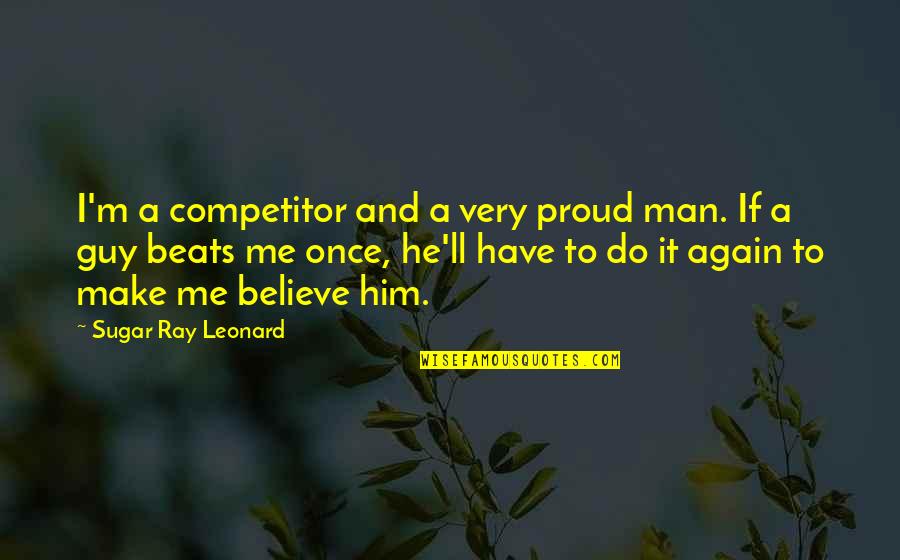 I'm a competitor and a very proud man. If a guy beats me once, he'll have to do it again to make me believe him.

~ Sugar Ray Leonard

WISEFAMOUSQUOTES.COM